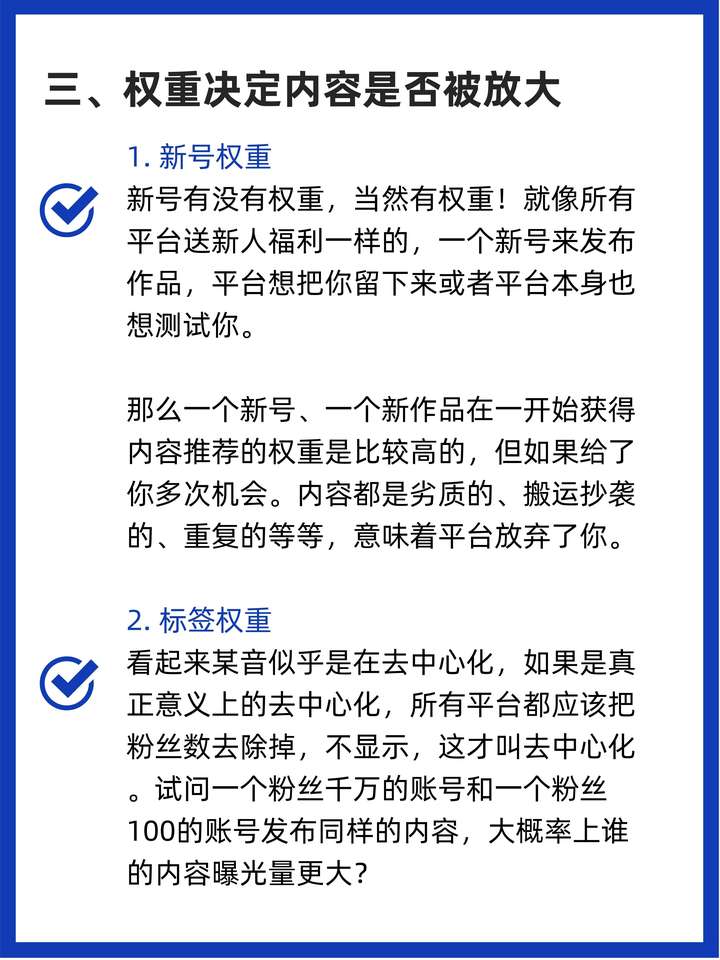 三、权重决定内容是否被放大

1. 新号权重

新号有没有权重，当然有权重！就像所有平台送新人福利一样的，一个新号来发布作品，平台想把你留下来或者平台本身也想测试你。

那么一个新号、一个新作品在一开始获得内容推荐的权重是比较高的，但如果给了你多次机会。内容都是劣质的、搬运抄袭的、重复的等等，意味着平台放弃了你。

2. 标签权重

看起来某音似乎是在去中心化，如果是真正意义上的去中心化，所有平台都应该把粉丝数去除掉，不显示，这才叫去中心化。试问一个粉丝千万的账号和一个粉丝100的账号发布同样的内容，大概率上谁的内容曝光量更大？